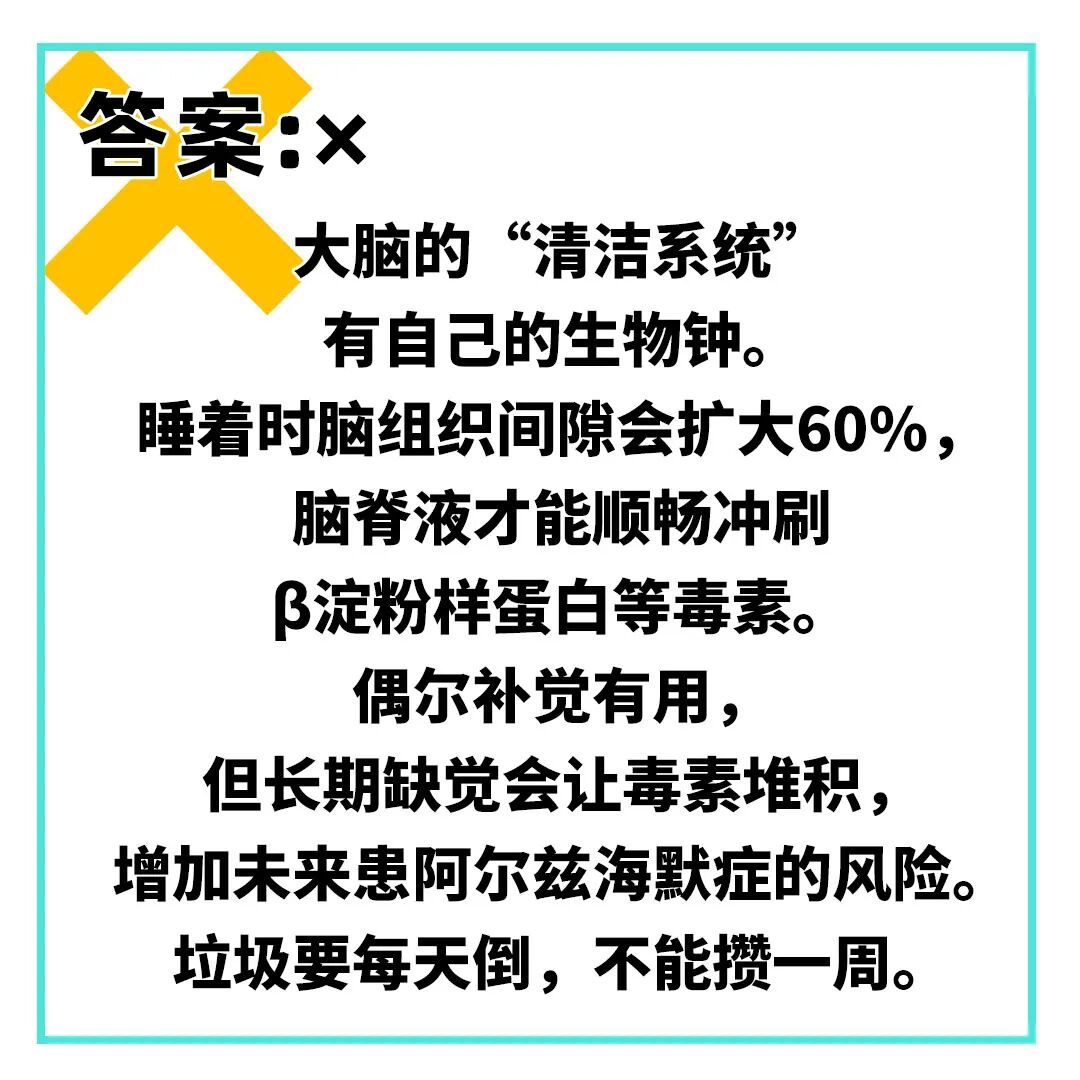 答案：×

大脑的“清洁系统”
有自己的生物钟。
睡着时脑组织间隙会扩大60%，
脑脊液才能顺畅冲刷
β淀粉样蛋白等毒素。
偶尔补觉有用，
但长期缺觉会让毒素堆积，
增加未来患阿尔兹海默症的风险。
垃圾要每天倒，不能攒一周。